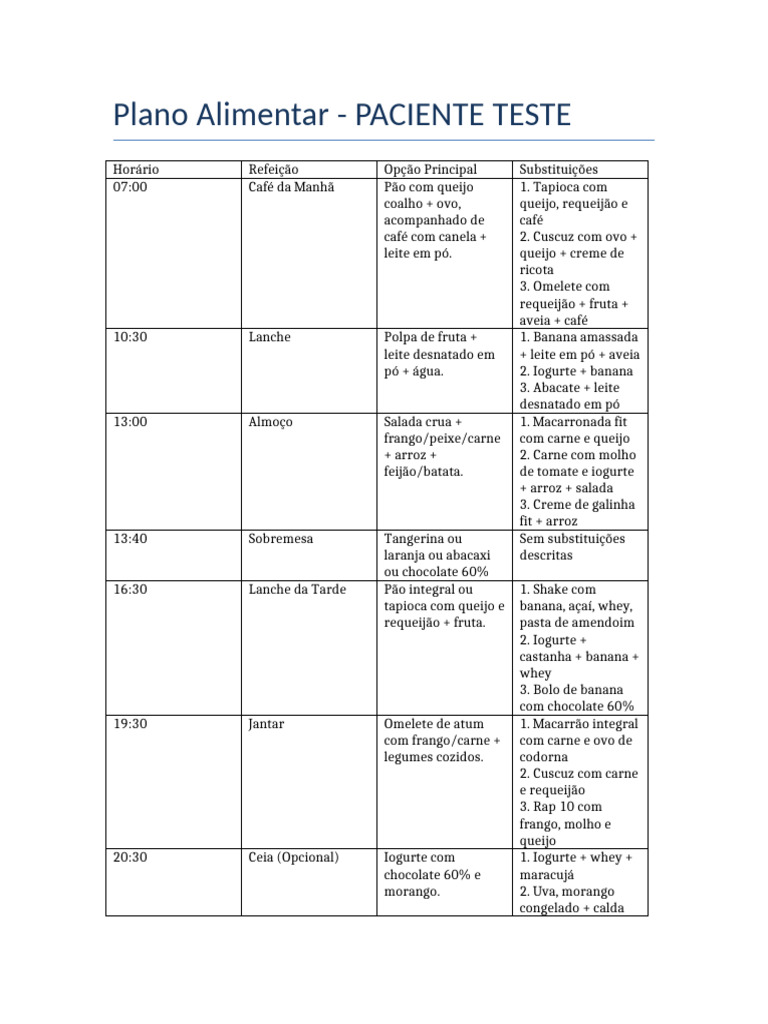 Plano Alimentar - PACIENTE TESTE

| Horário | Refeição | Opção Principal | Substituições |
|---|---|---|---|
| 07:00 | Café da Manhã | Pão com queijo coalho + ovo, acompanhado de café com canela + leite em pó. | 1. Tapioca com queijo, requeijão e café 2. Cuscuz com ovo + queijo + creme de ricota 3. Omelete com requeijão + fruta + aveia + café |
| 10:30 | Lanche | Polpa de fruta + leite desnatado em pó + água. | 1. Banana amassada + leite em pó + aveia 2. Iogurte + banana 3. Abacate + leite desnatado em pó |
| 13:00 | Almoço | Salada crua + frango/peixe/carne + arroz + feijão/batata. | 1. Macarronada fit com carne e queijo 2. Carne com molho de tomate e iogurte + arroz + salada 3. Creme de galinha fit + arroz |
| 13:40 | Sobremesa | Tangerina ou laranja ou abacaxi ou chocolate 60% | Sem substituições descritas |
| 16:30 | Lanche da Tarde | Pão integral ou tapioca com queijo e requeijão + fruta. | 1. Shake com banana, açaí, whey, pasta de amendoim 2. Iogurte + castanha + banana + whey 3. Bolo de banana com chocolate 60% |
| 19:30 | Jantar | Omelete de atum com frango/carne + legumes cozidos. | 1. Macarrão integral com carne e ovo de codorna 2. Cuscuz com carne e requeijão 3. Rap 10 com frango, molho e queijo |
| 20:30 | Ceia (Opcional) | Iogurte com chocolate 60% e morango. | 1. Iogurte + whey + maracujá 2. Uva, morango congelado + calda |